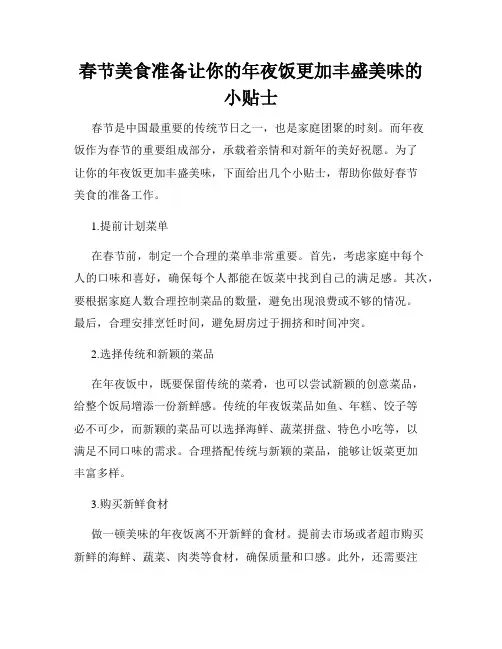 春节美食准备让你的年夜饭更加丰盛美味的小贴士

春节是中国最重要的传统节日之一，也是家庭团聚的时刻。而年夜饭作为春节的重要组成部分，承载着亲情和对新年的美好祝愿。为了让你的年夜饭更加丰盛美味，下面给出几个小贴士，帮助你做好春节美食的准备工作。

1.提前计划菜单

在春节前，制定一个合理的菜单非常重要。首先，考虑家庭中每个人的口味和喜好，确保每个人都能在饭菜中找到自己的满足感。其次，要根据家庭人数合理控制菜品的数量，避免出现浪费或不够的情况。最后，合理安排烹饪时间，避免厨房过于拥挤和时间冲突。

2.选择传统和新颖的菜品

在年夜饭中，既要保留传统的菜肴，也可以尝试新颖的创意菜品，给整个饭局增添一份新鲜感。传统的年夜饭菜品如鱼、年糕、饺子等必不可少，而新颖的菜品可以选择海鲜、蔬菜拼盘、特色小吃等，以满足不同口味的需求。合理搭配传统与新颖的菜品，能够让饭菜更加丰富多样。

3.购买新鲜食材

做一顿美味的年夜饭离不开新鲜的食材。提前去市场或者超市购买新鲜的海鲜、蔬菜、肉类等食材，确保质量和口感。此外，还需要注